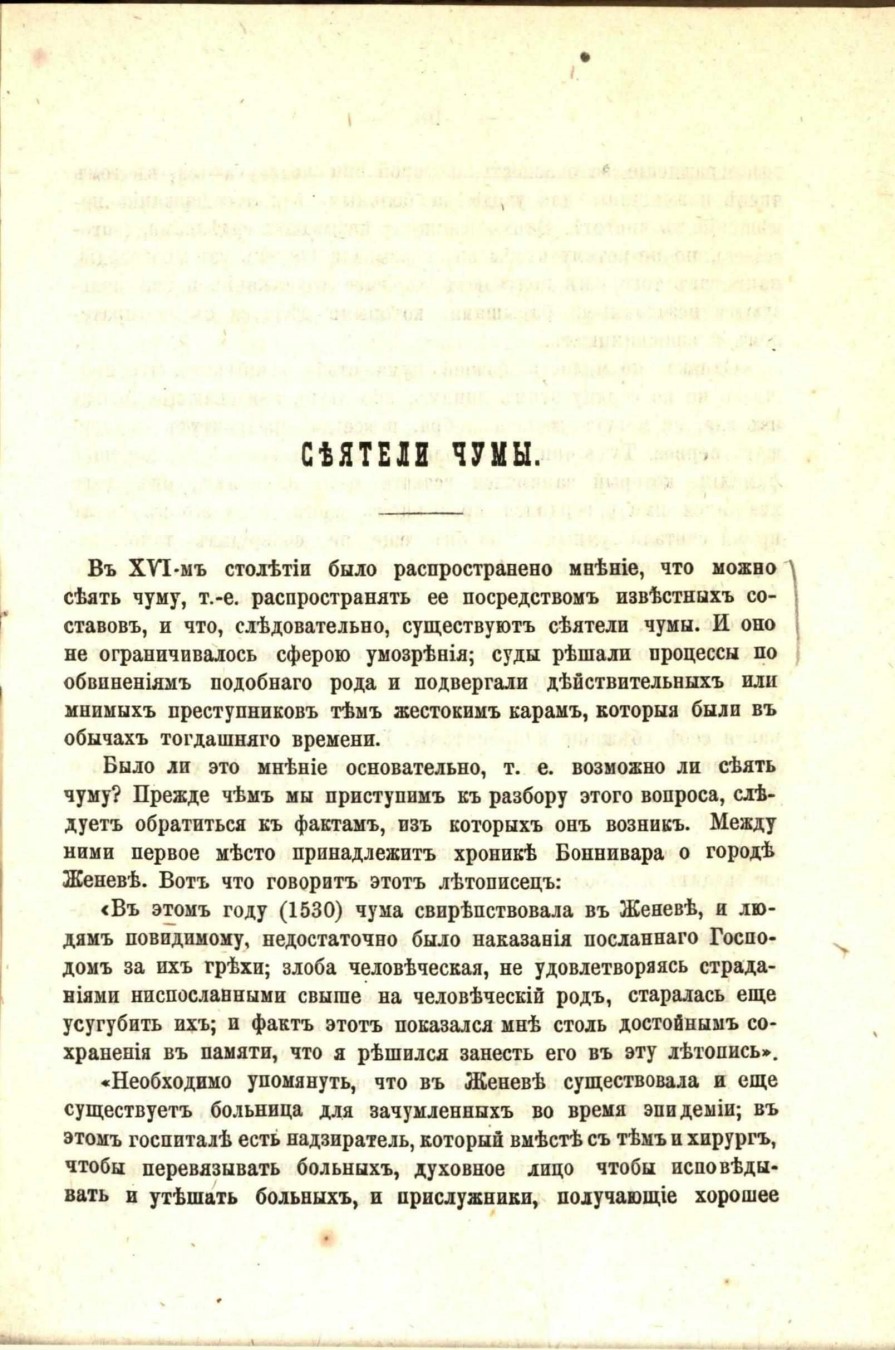 СѢЯТЕЛИ ЧУМЫ.

Въ XVI-мъ столѣтіи было распространено мнѣніе, что можно сѣять чуму, т.-е. распространять ее посредствомъ извѣстныхъ составовъ, и что, слѣдовательно, существуютъ сѣятели чумы. И оно не ограничивалось сферою умозрѣнія; суды рѣшали процессы по обвиненіямъ подобнаго рода и подвергали дѣйствительныхъ или мнимыхъ преступниковъ тѣмъ жестокимъ карамъ, которыя были въ обычахъ тогдашняго времени.

Было ли это мнѣніе основательно, т. е. возможно ли сѣять чуму? Прежде чѣмъ мы приступимъ къ разбору этого вопроса, слѣдуетъ обратиться къ фактамъ, изъ которыхъ онъ возникъ. Между ними первое мѣсто принадлежитъ хроникѣ Боннивара о городѣ Женевѣ. Вотъ что говоритъ этотъ лѣтописецъ:

«Въ этомъ году (1530) чума свирѣпствовала въ Женевѣ, и людямъ повидимому, недостаточно было наказанія посланнаго Господомъ за ихъ грѣхи; злоба человѣческая, не удовлетворяясь страданіями ниспосланными свыше на человѣческій родъ, старалась еще усугубить ихъ; и фактъ этотъ показался мнѣ столь достойнымъ сохраненія въ памяти, что я рѣшился занесть его въ эту лѣтопись».

«Необходимо упомянуть, что въ Женевѣ существовала и еще существуетъ больница для зачумленныхъ во время эпидеміи; въ этомъ госпиталѣ есть надзиратель, который вмѣстѣ съ тѣмъ и хирургъ, чтобы перевязывать больныхъ, духовное лицо чтобы исповѣдывать и утѣшать больныхъ, и прислужники, получающіе хорошее